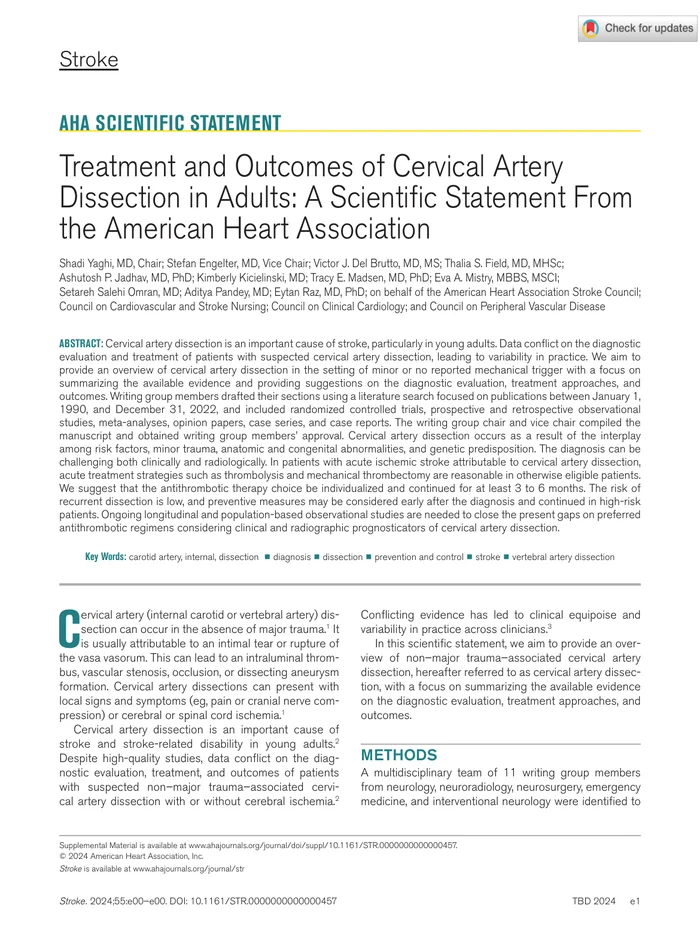 Check for updates

Stroke

AHA SCIENTIFIC STATEMENT

Treatment and Outcomes of Cervical Artery Dissection in Adults: A Scientific Statement From the American Heart Association

Shadi Yaghi, MD, Chair; Stefan Engelter, MD, Vice Chair; Victor J. Del Brutto, MD, MS; Thalia S. Field, MD, MHSc; Ashutosh P. Jadhav, MD, PhD; Kimberly Kicielinski, MD; Tracy E. Madsen, MD, PhD; Eva A. Mistry, MBBS, MSCI; Setareh Salehi Omran, MD; Aditya Pandey, MD; Eytan Raz, MD, PhD; on behalf of the American Heart Association Stroke Council; Council on Cardiovascular and Stroke Nursing; Council on Clinical Cardiology; and Council on Peripheral Vascular Disease

ABSTRACT: Cervical artery dissection is an important cause of stroke, particularly in young adults. Data conflict on the diagnostic evaluation and treatment of patients with suspected cervical artery dissection, leading to variability in practice. We aim to provide an overview of cervical artery dissection in the setting of minor or no reported mechanical trigger with a focus on summarizing the available evidence and providing suggestions on the diagnostic evaluation, treatment approaches, and outcomes. Writing group members drafted their sections using a literature search focused on publications between January 1, 1990, and December 31, 2022, and included randomized controlled trials, prospective and retrospective observational studies, meta-analyses, opinion papers, case series, and case reports. The writing group chair and vice chair compiled the manuscript and obtained writing group members' approval. Cervical artery dissection occurs as a result of the interplay among risk factors, minor trauma, anatomic and congenital abnormalities, and genetic predisposition. The diagnosis can be challenging both clinically and radiologically. In patients with acute ischemic stroke attributable to cervical artery dissection, acute treatment strategies such as thrombolysis and mechanical thrombectomy are reasonable in otherwise eligible patients. We suggest that the antithrombotic therapy choice be individualized and continued for at least 3 to 6 months. The risk of recurrent dissection is low, and preventive measures may be considered early after the diagnosis and continued in high-risk patients. Ongoing longitudinal and population-based observational studies are needed to close the present gaps on preferred antithrombotic regimens considering clinical and radiographic prognosticators of cervical artery dissection.

Key Words: carotid artery, internal, dissection ■ diagnosis ■ dissection ■ prevention and control ■ stroke ■ vertebral artery dissection

Cervical artery (internal carotid or vertebral artery) dissection can occur in the absence of major trauma.$^1$ It is usually attributable to an intimal tear or rupture of the vasa vasorum. This can lead to an intraluminal thrombus, vascular stenosis, occlusion, or dissecting aneurysm formation. Cervical artery dissections can present with local signs and symptoms (eg, pain or cranial nerve compression) or cerebral or spinal cord ischemia.$^1$

Cervical artery dissection is an important cause of stroke and stroke-related disability in young adults.$^2$ Despite high-quality studies, data conflict on the diagnostic evaluation, treatment, and outcomes of patients with suspected non–major trauma–associated cervical artery dissection with or without cerebral ischemia.$^2$ Conflicting evidence has led to clinical equipoise and variability in practice across clinicians.$^3$

In this scientific statement, we aim to provide an overview of non–major trauma–associated cervical artery dissection, hereafter referred to as cervical artery dissection, with a focus on summarizing the available evidence on the diagnostic evaluation, treatment approaches, and outcomes.

METHODS

A multidisciplinary team of 11 writing group members from neurology, neuroradiology, neurosurgery, emergency medicine, and interventional neurology were identified to

Supplemental Material is available at www.ahajournals.org/journal/doi/suppl/10.1161/STR.0000000000000457.
© 2024 American Heart Association, Inc.
Stroke is available at www.ahajournals.org/journal/str

Stroke. 2024;55:e00–e00. DOI: 10.1161/STR.0000000000000457     TBD 2024     e1